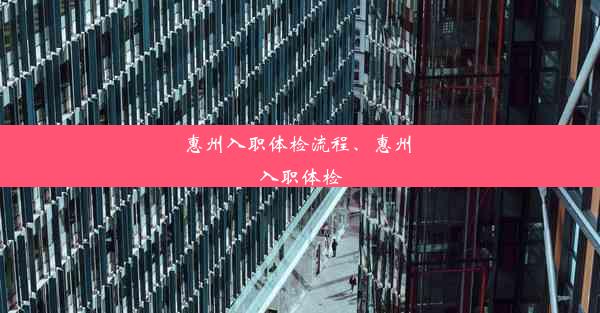 惠州入职体检流程、惠州入职体检